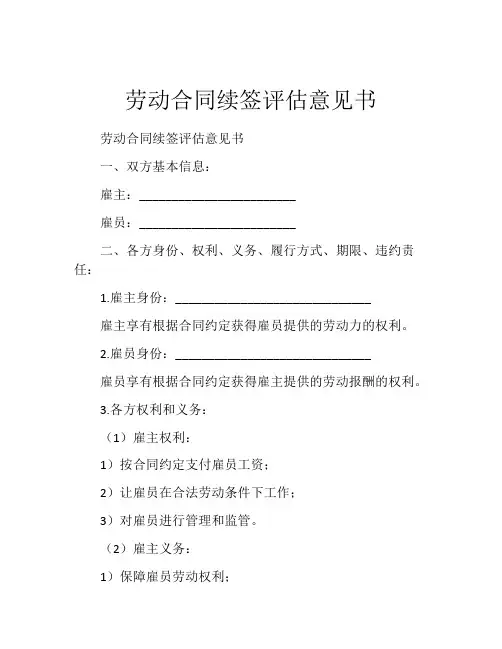 劳动合同续签评估意见书

劳动合同续签评估意见书

一、双方基本信息：

雇主：________________________

雇员：________________________

二、各方身份、权利、义务、履行方式、期限、违约责任：

1.雇主身份：______________________________

雇主享有根据合同约定获得雇员提供的劳动力的权利。

2.雇员身份：______________________________

雇员享有根据合同约定获得雇主提供的劳动报酬的权利。

3.各方权利和义务：

（1）雇主权利：

1）按合同约定支付雇员工资；

2）让雇员在合法劳动条件下工作；

3）对雇员进行管理和监管。

（2）雇主义务：

1）保障雇员劳动权利；